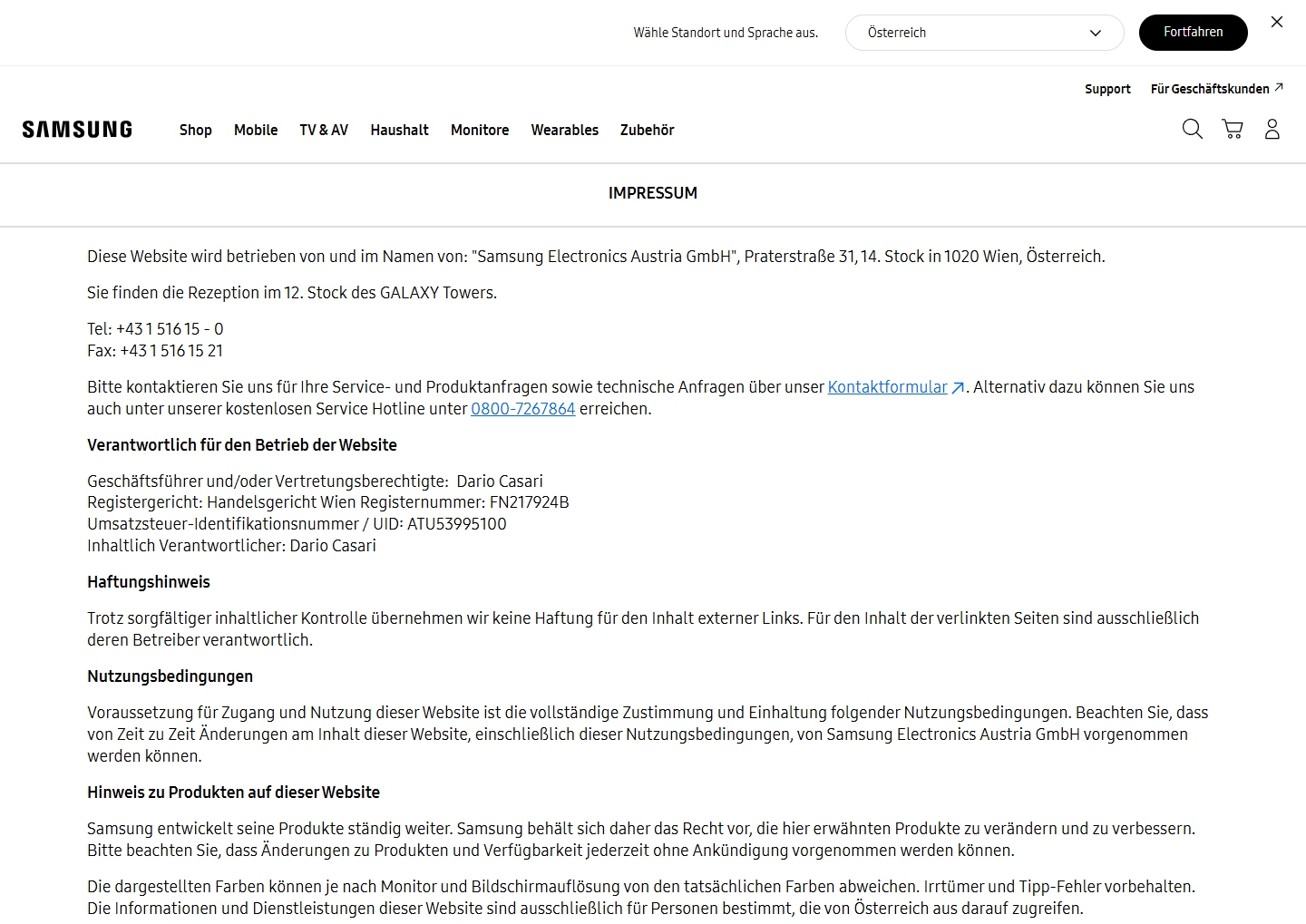 Wähle Standort und Sprache aus. Österreich Fortfahren

Support Für Geschäftskunden

SAMSUNG Shop Mobile TV & AV Haushalt Monitore Wearables Zubehör

IMPRESSUM

Diese Website wird betrieben von und im Namen von: "Samsung Electronics Austria GmbH", Praterstraße 31, 14. Stock in 1020 Wien, Österreich.

Sie finden die Rezeption im 12. Stock des GALAXY Towers.

Tel: +43 1 516 15 - 0
Fax: +43 1 516 15 21

Bitte kontaktieren Sie uns für Ihre Service- und Produktanfragen sowie technische Anfragen über unser Kontaktformular. Alternativ dazu können Sie uns auch unter unserer kostenlosen Service Hotline unter 0800-7267864 erreichen.

Verantwortlich für den Betrieb der Website

Geschäftsführer und/oder Vertretungsberechtigte: Dario Casari
Registergericht: Handelsgericht Wien Registernummer: FN217924B
Umsatzsteuer-Identifikationsnummer / UID: ATU53995100
Inhaltlich Verantwortlicher: Dario Casari

Haftungshinweis

Trotz sorgfältiger inhaltlicher Kontrolle übernehmen wir keine Haftung für den Inhalt externer Links. Für den Inhalt der verlinkten Seiten sind ausschließlich deren Betreiber verantwortlich.

Nutzungsbedingungen

Voraussetzung für Zugang und Nutzung dieser Website ist die vollständige Zustimmung und Einhaltung folgender Nutzungsbedingungen. Beachten Sie, dass von Zeit zu Zeit Änderungen am Inhalt dieser Website, einschließlich dieser Nutzungsbedingungen, von Samsung Electronics Austria GmbH vorgenommen werden können.

Hinweis zu Produkten auf dieser Website

Samsung entwickelt seine Produkte ständig weiter. Samsung behält sich daher das Recht vor, die hier erwähnten Produkte zu verändern und zu verbessern. Bitte beachten Sie, dass Änderungen zu Produkten und Verfügbarkeit jederzeit ohne Ankündigung vorgenommen werden können.

Die dargestellten Farben können je nach Monitor und Bildschirmauflösung von den tatsächlichen Farben abweichen. Irrtümer und Tipp-Fehler vorbehalten. Die Informationen und Dienstleistungen dieser Website sind ausschließlich für Personen bestimmt, die von Österreich aus darauf zugreifen.